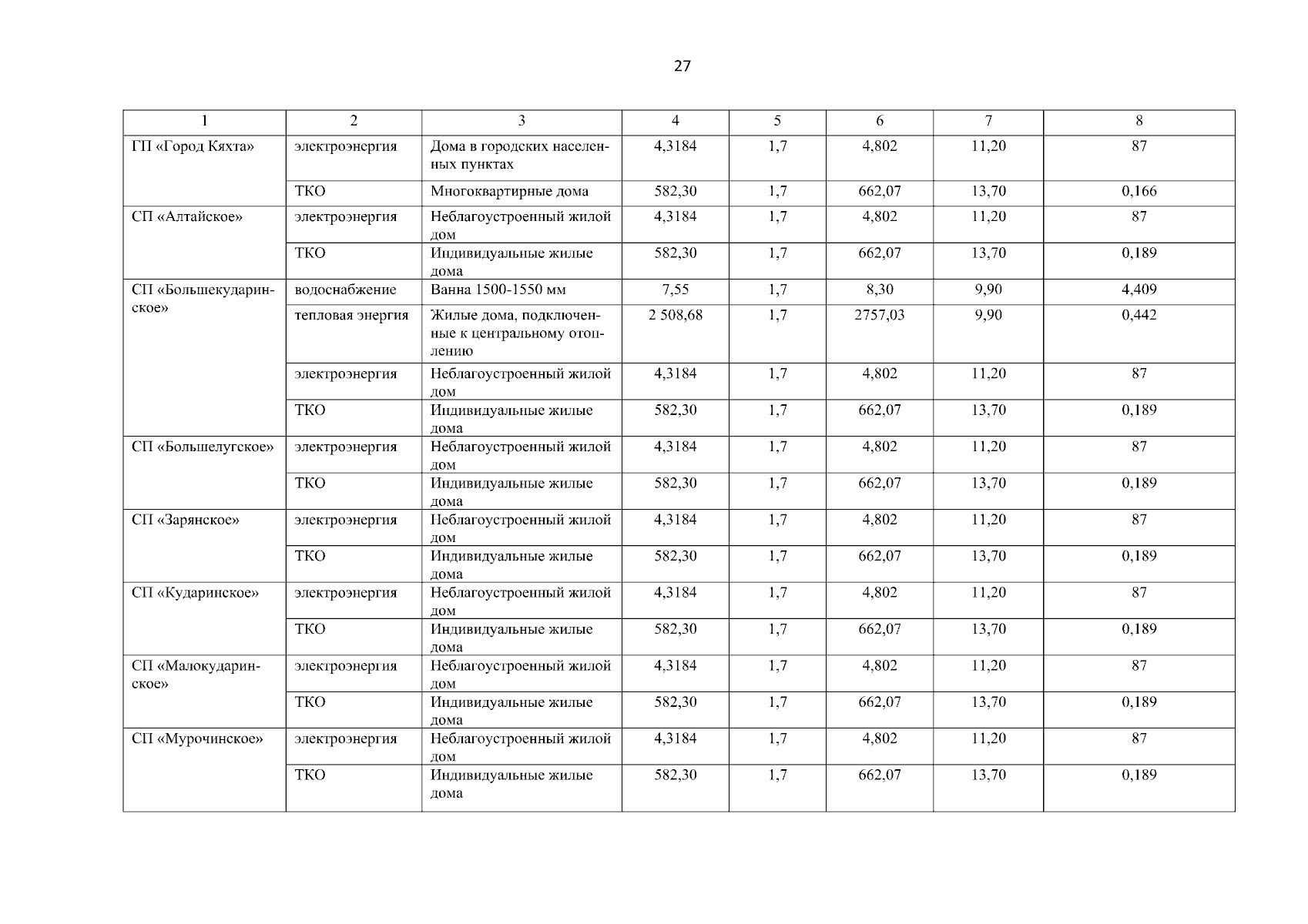 27

| 1 | 2 | 3 | 4 | 5 | 6 | 7 | 8 |
|---|---|---|---|---|---|---|---|
| ГП «Город Кяхта» | электроэнергия | Дома в городских населенных пунктах | 4,3184 | 1,7 | 4,802 | 11,20 | 87 |
| | ТКО | Многоквартирные дома | 582,30 | 1,7 | 662,07 | 13,70 | 0,166 |
| СП «Алтайское» | электроэнергия | Неблагоустроенный жилой дом | 4,3184 | 1,7 | 4,802 | 11,20 | 87 |
| | ТКО | Индивидуальные жилые дома | 582,30 | 1,7 | 662,07 | 13,70 | 0,189 |
| СП «Большекударинское» | водоснабжение | Ванна 1500-1550 мм | 7,55 | 1,7 | 8,30 | 9,90 | 4,409 |
| | тепловая энергия | Жилые дома, подключенные к центральному отоплению | 2 508,68 | 1,7 | 2757,03 | 9,90 | 0,442 |
| | электроэнергия | Неблагоустроенный жилой дом | 4,3184 | 1,7 | 4,802 | 11,20 | 87 |
| | ТКО | Индивидуальные жилые дома | 582,30 | 1,7 | 662,07 | 13,70 | 0,189 |
| СП «Большелугское» | электроэнергия | Неблагоустроенный жилой дом | 4,3184 | 1,7 | 4,802 | 11,20 | 87 |
| | ТКО | Индивидуальные жилые дома | 582,30 | 1,7 | 662,07 | 13,70 | 0,189 |
| СП «Зарянское» | электроэнергия | Неблагоустроенный жилой дом | 4,3184 | 1,7 | 4,802 | 11,20 | 87 |
| | ТКО | Индивидуальные жилые дома | 582,30 | 1,7 | 662,07 | 13,70 | 0,189 |
| СП «Кударинское» | электроэнергия | Неблагоустроенный жилой дом | 4,3184 | 1,7 | 4,802 | 11,20 | 87 |
| | ТКО | Индивидуальные жилые дома | 582,30 | 1,7 | 662,07 | 13,70 | 0,189 |
| СП «Малокударинское» | электроэнергия | Неблагоустроенный жилой дом | 4,3184 | 1,7 | 4,802 | 11,20 | 87 |
| | ТКО | Индивидуальные жилые дома | 582,30 | 1,7 | 662,07 | 13,70 | 0,189 |
| СП «Мурочинское» | электроэнергия | Неблагоустроенный жилой дом | 4,3184 | 1,7 | 4,802 | 11,20 | 87 |
| | ТКО | Индивидуальные жилые дома | 582,30 | 1,7 | 662,07 | 13,70 | 0,189 |